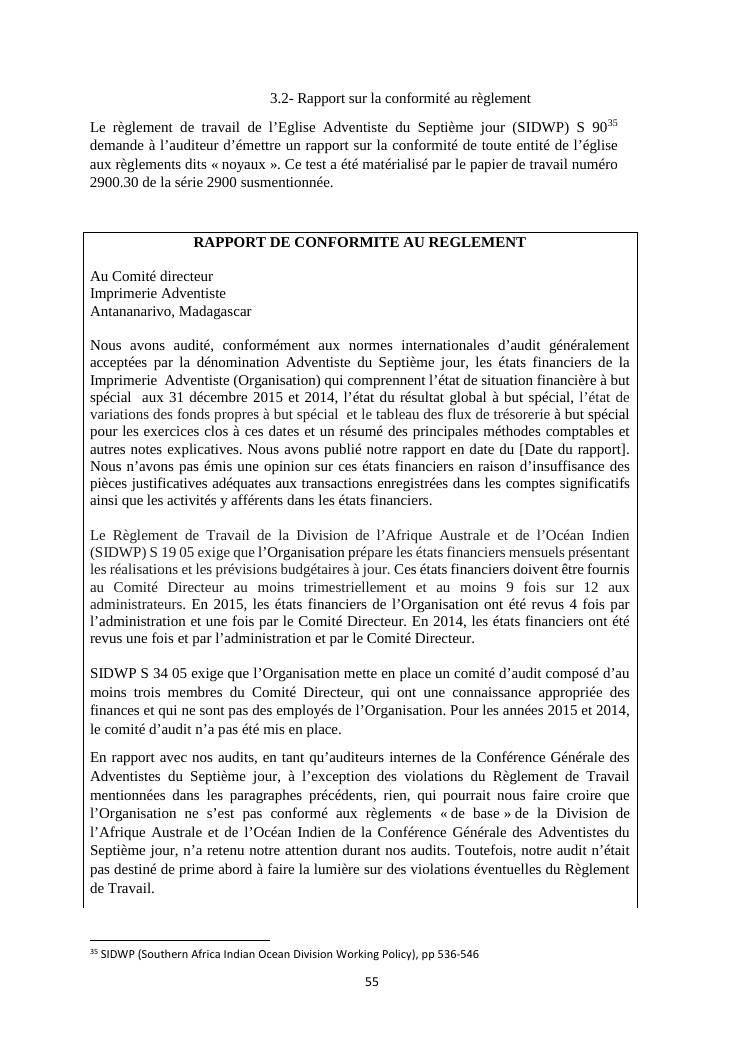 3.2- Rapport sur la conformité au règlement

Le règlement de travail de l'Eglise Adventiste du Septième jour (SIDWP) S 90$^{35}$ demande à l'auditeur d'émettre un rapport sur la conformité de toute entité de l'église aux règlements dits « noyaux ». Ce test a été matérialisé par le papier de travail numéro 2900.30 de la série 2900 susmentionnée.

RAPPORT DE CONFORMITE AU REGLEMENT

Au Comité directeur
Imprimerie Adventiste
Antananarivo, Madagascar

Nous avons audité, conformément aux normes internationales d'audit généralement acceptées par la dénomination Adventiste du Septième jour, les états financiers de la Imprimerie Adventiste (Organisation) qui comprennent l'état de situation financière à but spécial aux 31 décembre 2015 et 2014, l'état du résultat global à but spécial, l'état de variations des fonds propres à but spécial et le tableau des flux de trésorerie à but spécial pour les exercices clos à ces dates et un résumé des principales méthodes comptables et autres notes explicatives. Nous avons publié notre rapport en date du [Date du rapport]. Nous n'avons pas émis une opinion sur ces états financiers en raison d'insuffisance des pièces justificatives adéquates aux transactions enregistrées dans les comptes significatifs ainsi que les activités y afférents dans les états financiers.

Le Règlement de Travail de la Division de l'Afrique Australe et de l'Océan Indien (SIDWP) S 19 05 exige que l'Organisation prépare les états financiers mensuels présentant les réalisations et les prévisions budgétaires à jour. Ces états financiers doivent être fournis au Comité Directeur au moins trimestriellement et au moins 9 fois sur 12 aux administrateurs. En 2015, les états financiers de l'Organisation ont été revus 4 fois par l'administration et une fois par le Comité Directeur. En 2014, les états financiers ont été revus une fois et par l'administration et par le Comité Directeur.

SIDWP S 34 05 exige que l'Organisation mette en place un comité d'audit composé d'au moins trois membres du Comité Directeur, qui ont une connaissance appropriée des finances et qui ne sont pas des employés de l'Organisation. Pour les années 2015 et 2014, le comité d'audit n'a pas été mis en place.

En rapport avec nos audits, en tant qu'auditeurs internes de la Conférence Générale des Adventistes du Septième jour, à l'exception des violations du Règlement de Travail mentionnées dans les paragraphes précédents, rien, qui pourrait nous faire croire que l'Organisation ne s'est pas conformé aux règlements « de base » de la Division de l'Afrique Australe et de l'Océan Indien de la Conférence Générale des Adventistes du Septième jour, n'a retenu notre attention durant nos audits. Toutefois, notre audit n'était pas destiné de prime abord à faire la lumière sur des violations éventuelles du Règlement de Travail.

$^{35}$ SIDWP (Southern Africa Indian Ocean Division Working Policy), pp 536-546

55